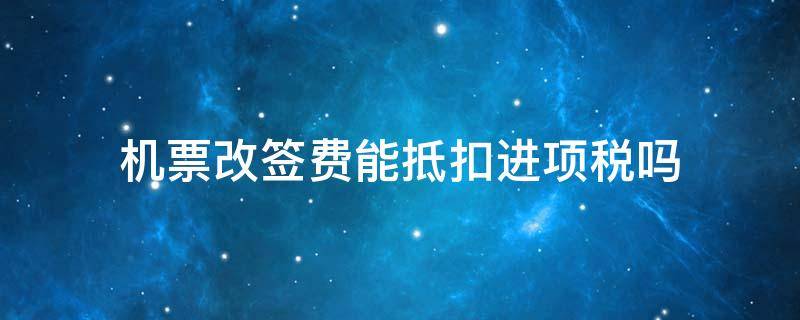 机票改签费能抵扣进项税吗